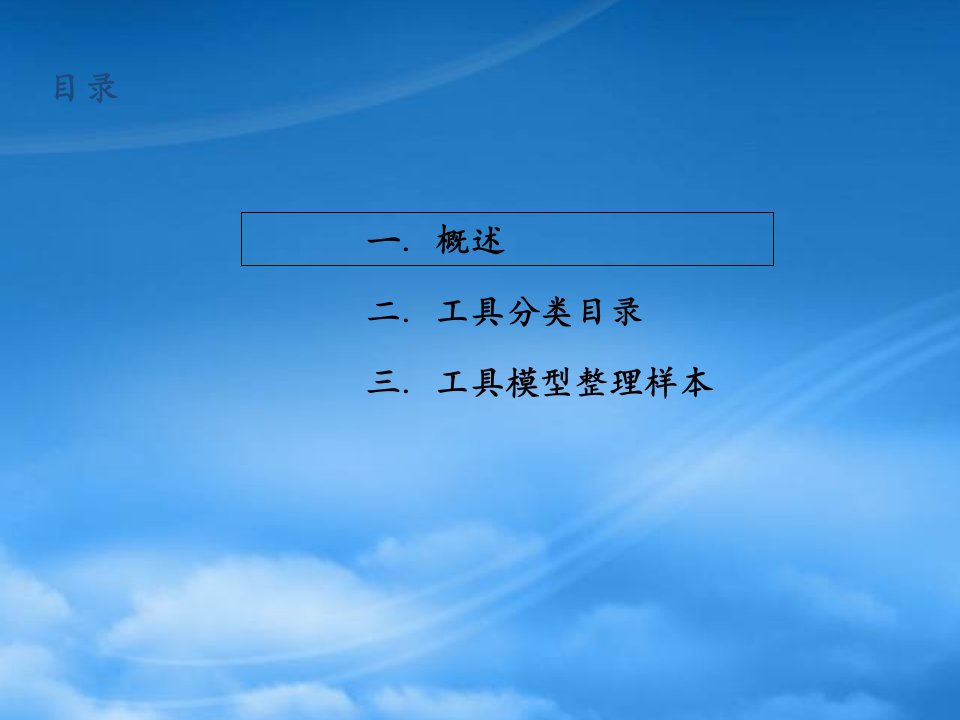 目录

一. 概述

二. 工具分类目录

三. 工具模型整理样本